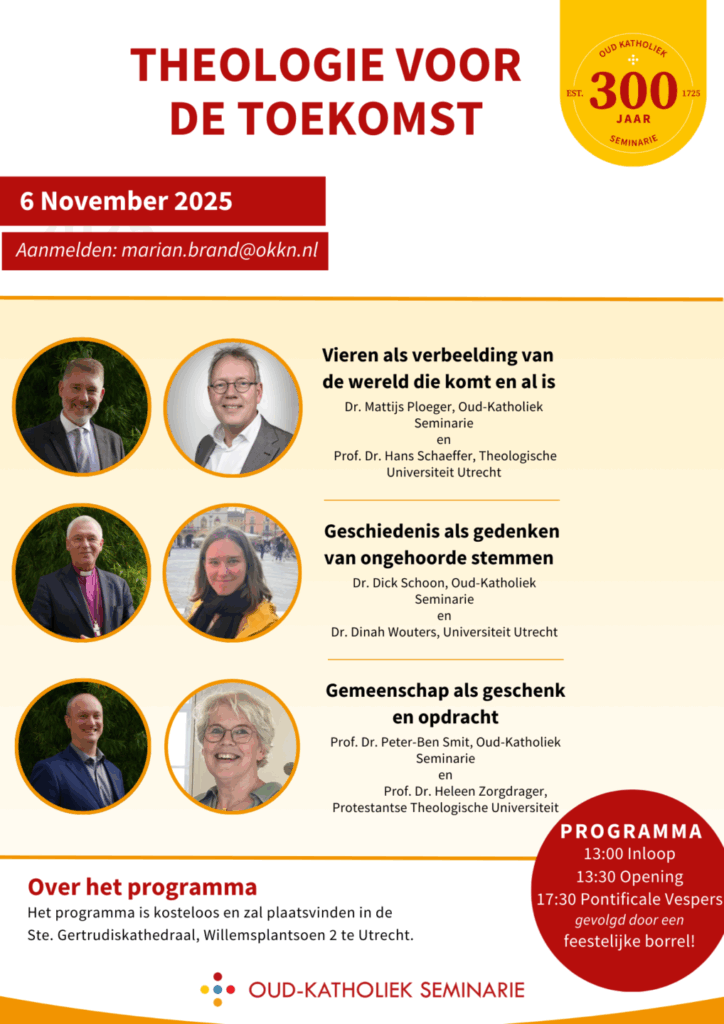 THEOLOGIE VOOR DE TOEKOMST

OUD KATHOLIEK
EST. 300 1725
JAAR
SEMINARIE

6 November 2025

Aanmelden: marian.brand@okkn.nl

Vieren als verbeelding van de wereld die komt en al is

Dr. Mattijs Ploeger, Oud-Katholiek Seminarie
en
Prof. Dr. Hans Schaeffer, Theologische Universiteit Utrecht

Geschiedenis als gedenken van ongehoorde stemmen

Dr. Dick Schoon, Oud-Katholiek Seminarie
en
Dr. Dinah Wouters, Universiteit Utrecht

Gemeenschap als geschenk en opdracht

Prof. Dr. Peter-Ben Smit, Oud-Katholiek Seminarie
en
Prof. Dr. Heleen Zorgdrager, Protestantse Theologische Universiteit

PROGRAMMA
13:00 Inloop
13:30 Opening
17:30 Pontificale Vespers
gevolgd door een
feestelijke borrel!

Over het programma

Het programma is kosteloos en zal plaatsvinden in de Ste. Gertrudiskathedraal, Willemsplantsoen 2 te Utrecht.

OUD-KATHOLIEK SEMINARIE